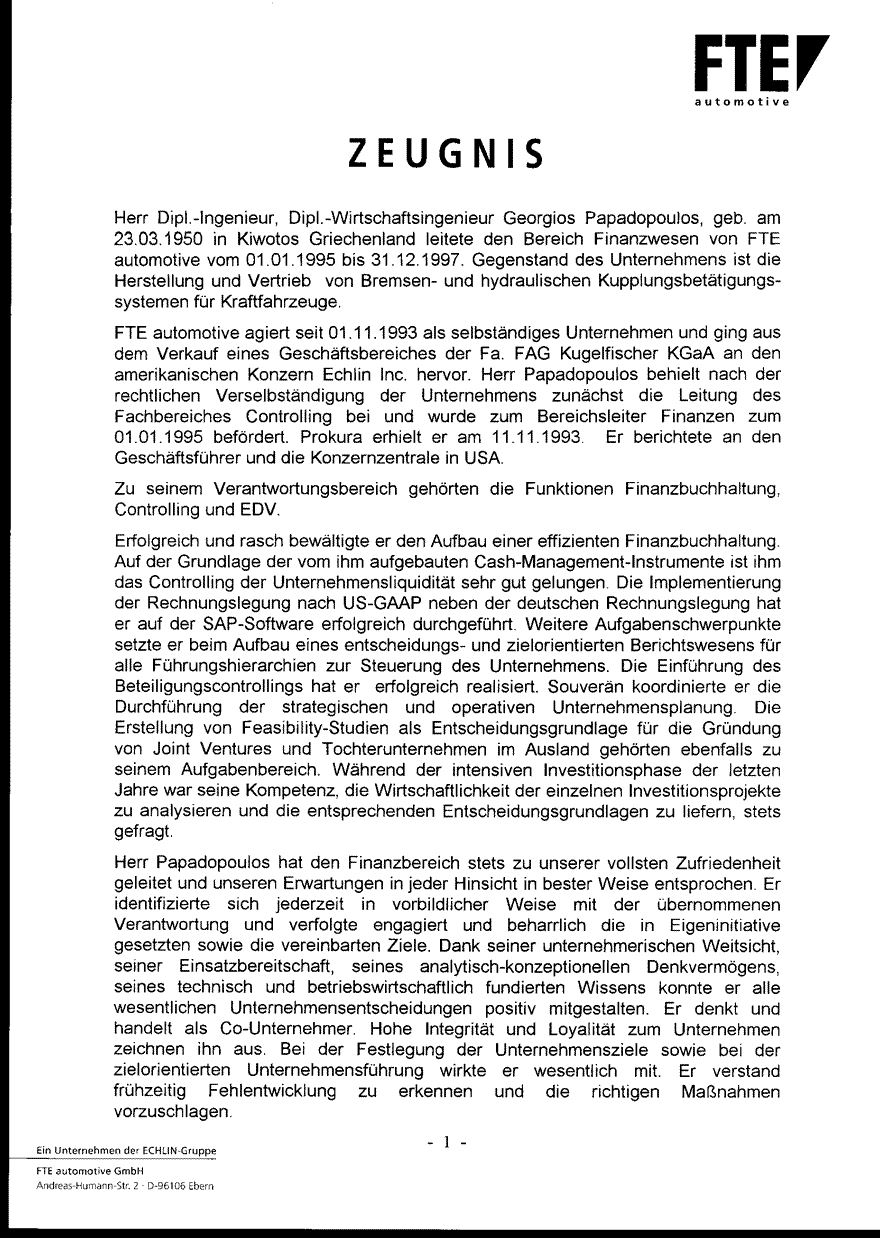 FTE
automotive

ZEUGNIS

Herr Dipl.-Ingenieur, Dipl.-Wirtschaftsingenieur Georgios Papadopoulos, geb. am 23.03.1950 in Kiwotos Griechenland leitete den Bereich Finanzwesen von FTE automotive vom 01.01.1995 bis 31.12.1997. Gegenstand des Unternehmens ist die Herstellung und Vertrieb von Bremsen- und hydraulischen Kupplungsbetätigungssystemen für Kraftfahrzeuge.

FTE automotive agiert seit 01.11.1993 als selbständiges Unternehmen und ging aus dem Verkauf eines Geschäftsbereiches der Fa. FAG Kugelfischer KGaA an den amerikanischen Konzern Echlin Inc. hervor. Herr Papadopoulos behielt nach der rechtlichen Verselbständigung der Unternehmens zunächst die Leitung des Fachbereiches Controlling bei und wurde zum Bereichsleiter Finanzen zum 01.01.1995 befördert. Prokura erhielt er am 11.11.1993. Er berichtete an den Geschäftsführer und die Konzernzentrale in USA.

Zu seinem Verantwortungsbereich gehörten die Funktionen Finanzbuchhaltung, Controlling und EDV.

Erfolgreich und rasch bewältigte er den Aufbau einer effizienten Finanzbuchhaltung. Auf der Grundlage der vom ihm aufgebauten Cash-Management-Instrumente ist ihm das Controlling der Unternehmensliquidität sehr gut gelungen. Die Implementierung der Rechnungslegung nach US-GAAP neben der deutschen Rechnungslegung hat er auf der SAP-Software erfolgreich durchgeführt. Weitere Aufgabenschwerpunkte setzte er beim Aufbau eines entscheidungs- und zielorientierten Berichtswesens für alle Führungshierarchien zur Steuerung des Unternehmens. Die Einführung des Beteiligungscontrollings hat er erfolgreich realisiert. Souverän koordinierte er die Durchführung der strategischen und operativen Unternehmensplanung. Die Erstellung von Feasibility-Studien als Entscheidungsgrundlage für die Gründung von Joint Ventures und Tochterunternehmen im Ausland gehörten ebenfalls zu seinem Aufgabenbereich. Während der intensiven Investitionsphase der letzten Jahre war seine Kompetenz, die Wirtschaftlichkeit der einzelnen Investitionsprojekte zu analysieren und die entsprechenden Entscheidungsgrundlagen zu liefern, stets gefragt.

Herr Papadopoulos hat den Finanzbereich stets zu unserer vollsten Zufriedenheit geleitet und unseren Erwartungen in jeder Hinsicht in bester Weise entsprochen. Er identifizierte sich jederzeit in vorbildlicher Weise mit der übernommenen Verantwortung und verfolgte engagiert und beharrlich die in Eigeninitiative gesetzten sowie die vereinbarten Ziele. Dank seiner unternehmerischen Weitsicht, seiner Einsatzbereitschaft, seines analytisch-konzeptionellen Denkvermögens, seines technisch und betriebswirtschaftlich fundierten Wissens konnte er alle wesentlichen Unternehmensentscheidungen positiv mitgestalten. Er denkt und handelt als Co-Unternehmer. Hohe Integrität und Loyalität zum Unternehmen zeichnen ihn aus. Bei der Festlegung der Unternehmensziele sowie bei der zielorientierten Unternehmensführung wirkte er wesentlich mit. Er verstand frühzeitig Fehlentwicklung zu erkennen und die richtigen Maßnahmen vorzuschlagen.

- 1 -

Ein Unternehmen der ECHLIN-Gruppe
FTE automotive GmbH
Andreas-Humann-Str. 2 · D-96106 Ebern